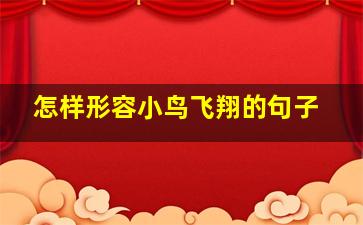 怎样形容小鸟飞翔的句子